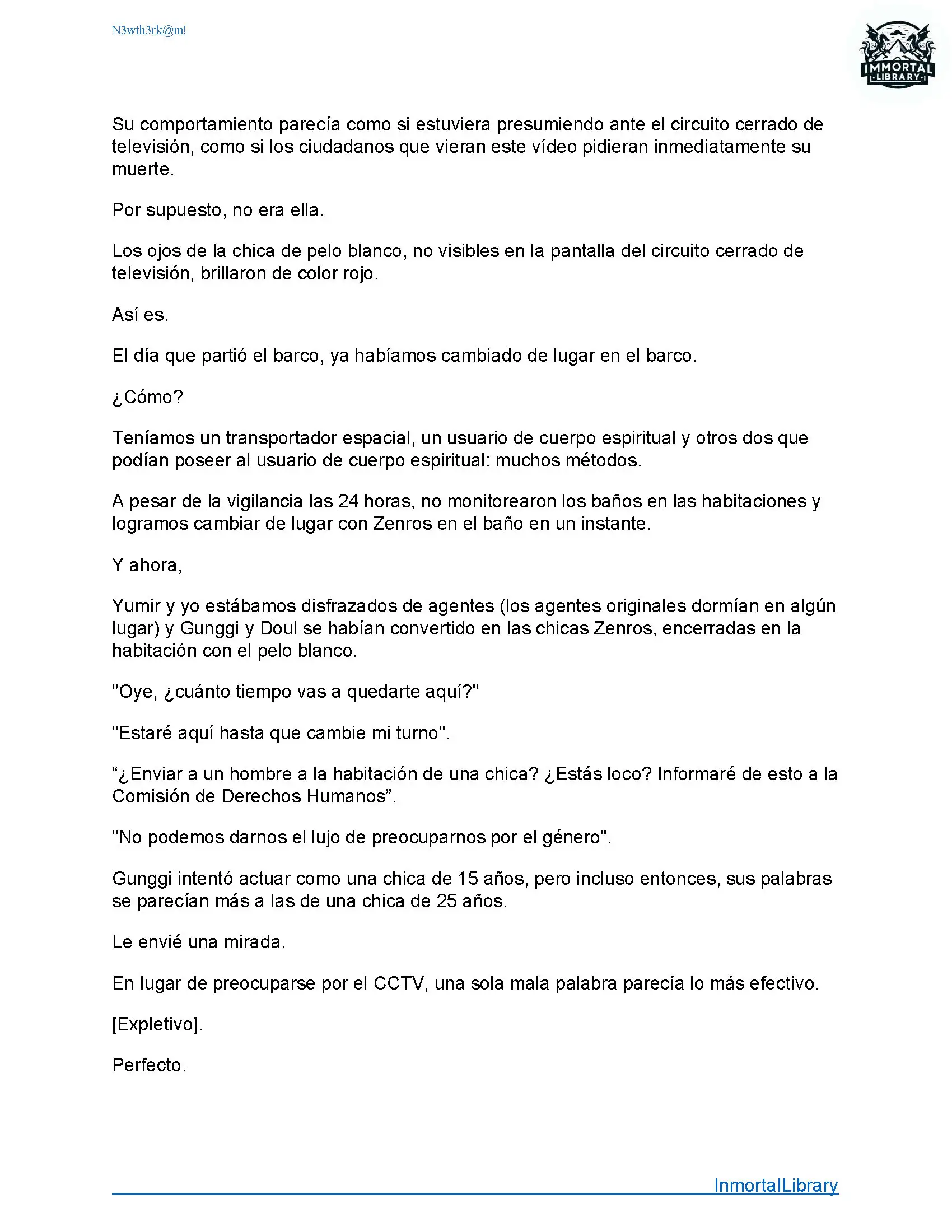 N3wth3rk@m!

IMMORTAL LIBRARY

Su comportamiento parecía como si estuviera presumiendo ante el circuito cerrado de televisión, como si los ciudadanos que vieran este vídeo pidieran inmediatamente su muerte.

Por supuesto, no era ella.

Los ojos de la chica de pelo blanco, no visibles en la pantalla del circuito cerrado de televisión, brillaron de color rojo.

Así es.

El día que partió el barco, ya habíamos cambiado de lugar en el barco.

¿Cómo?

Teníamos un transportador espacial, un usuario de cuerpo espiritual y otros dos que podían poseer al usuario de cuerpo espiritual: muchos métodos.

A pesar de la vigilancia las 24 horas, no monitorearon los baños en las habitaciones y logramos cambiar de lugar con Zenros en el baño en un instante.

Y ahora,

Yumir y yo estábamos disfrazados de agentes (los agentes originales dormían en algún lugar) y Gunggi y Doul se habían convertido en las chicas Zenros, encerradas en la habitación con el pelo blanco.

"Oye, ¿cuánto tiempo vas a quedarte aquí?"

"Estaré aquí hasta que cambie mi turno".

“¿Enviar a un hombre a la habitación de una chica? ¿Estás loco? Informaré de esto a la Comisión de Derechos Humanos”.

"No podemos darnos el lujo de preocuparnos por el género".

Gunggi intentó actuar como una chica de 15 años, pero incluso entonces, sus palabras se parecían más a las de una chica de 25 años.

Le envié una mirada.

En lugar de preocuparse por el CCTV, una sola mala palabra parecía lo más efectivo.

[Expletivo].

Perfecto.

InmortalLibrary